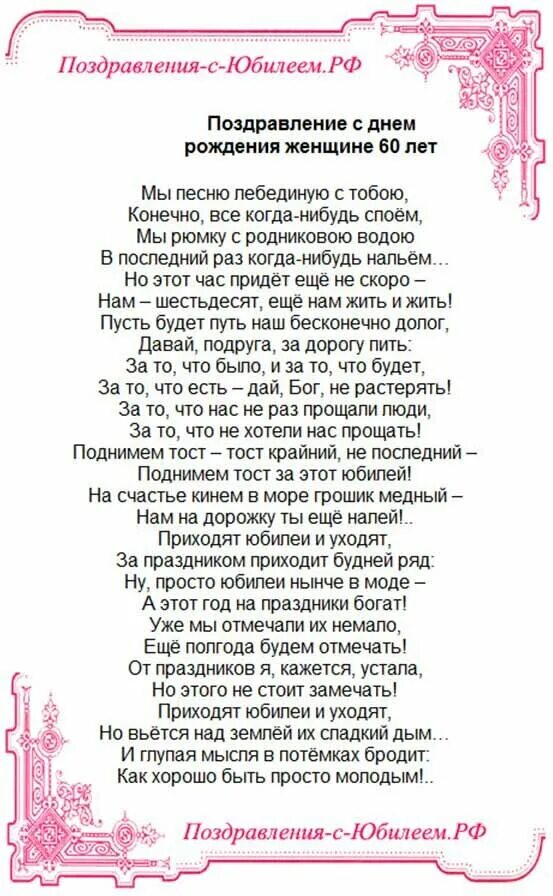 Поздравления-с-Юбилеем.РФ

Поздравление с днем рождения женщине 60 лет

Мы песню лебединую с тобою,
Конечно, все когда-нибудь споём,
Мы рюмку с родниковою водою
В последний раз когда-нибудь нальём…
Но этот час придёт ещё не скоро –
Нам – шестьдесят, ещё нам жить и жить!
Пусть будет путь наш бесконечно долог,
Давай, подруга, за дорогу пить:
За то, что было, и за то, что будет,
За то, что есть – дай, Бог, не растерять!
За то, что нас не раз прощали люди,
За то, что не хотели нас прощать!
Поднимем тост – тост крайний, не последний –
Поднимем тост за этот юбилей!
На счастье кинем в море грошик медный –
Нам на дорожку ты ещё налей!..
Приходят юбилеи и уходят,
За праздником приходит будней ряд:
Ну, просто юбилеи нынче в моде –
А этот год на праздники богат!
Уже мы отмечали их немало,
Ещё полгода будем отмечать!
От праздников я, кажется, устала,
Но этого не стоит замечать!
Приходят юбилеи и уходят,
Но вьётся над землёй их сладкий дым…
И глупая мысля в потёмках бродит:
Как хорошо быть просто молодым!..

Поздравления-с-Юбилеем.РФ